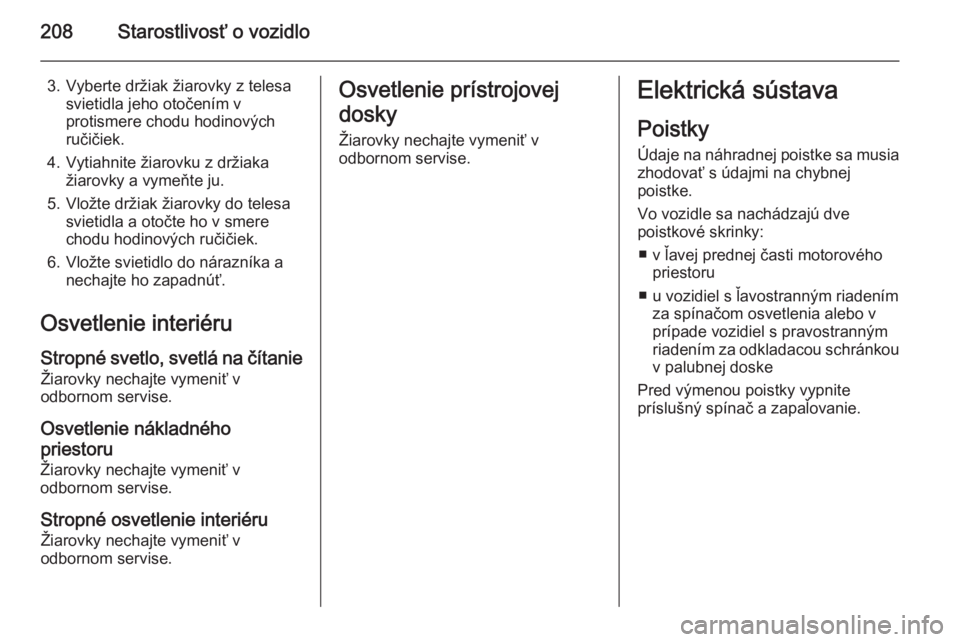 208 Starostlivosť o vozidlo

3. Vyberte držiak žiarovky z telesa svietidla jeho otočením v protismere chodu hodinových ručičiek.
4. Vytiahnite žiarovku z držiaka žiarovky a vymeňte ju.
5. Vložte držiak žiarovky do telesa svietidla a otočte ho v smere chodu hodinových ručičiek.
6. Vložte svietidlo do nárazníka a nechajte ho zapadnúť.

Osvetlenie interiéru

Stropné svetlo, svetlá na čítanie
Žiarovky nechajte vymeniť v odbornom servise.

Osvetlenie nákladného priestoru
Žiarovky nechajte vymeniť v odbornom servise.

Stropné osvetlenie interiéru
Žiarovky nechajte vymeniť v odbornom servise.

Osvetlenie prístrojovej dosky
Žiarovky nechajte vymeniť v odbornom servise.

Elektrická sústava

Poistky
Údaje na náhradnej poistke sa musia zhodovať s údajmi na chybnej poistke.

Vo vozidle sa nachádzajú dve poistkové skrinky:

■ v ľavej prednej časti motorového priestoru
■ u vozidiel s ľavostranným riadením za spínačom osvetlenia alebo v prípade vozidiel s pravostranným riadením za odkladacou schránkou v palubnej doske

Pred výmenou poistky vypnite príslušný spínač a zapaľovanie.

carmanualsonline.info